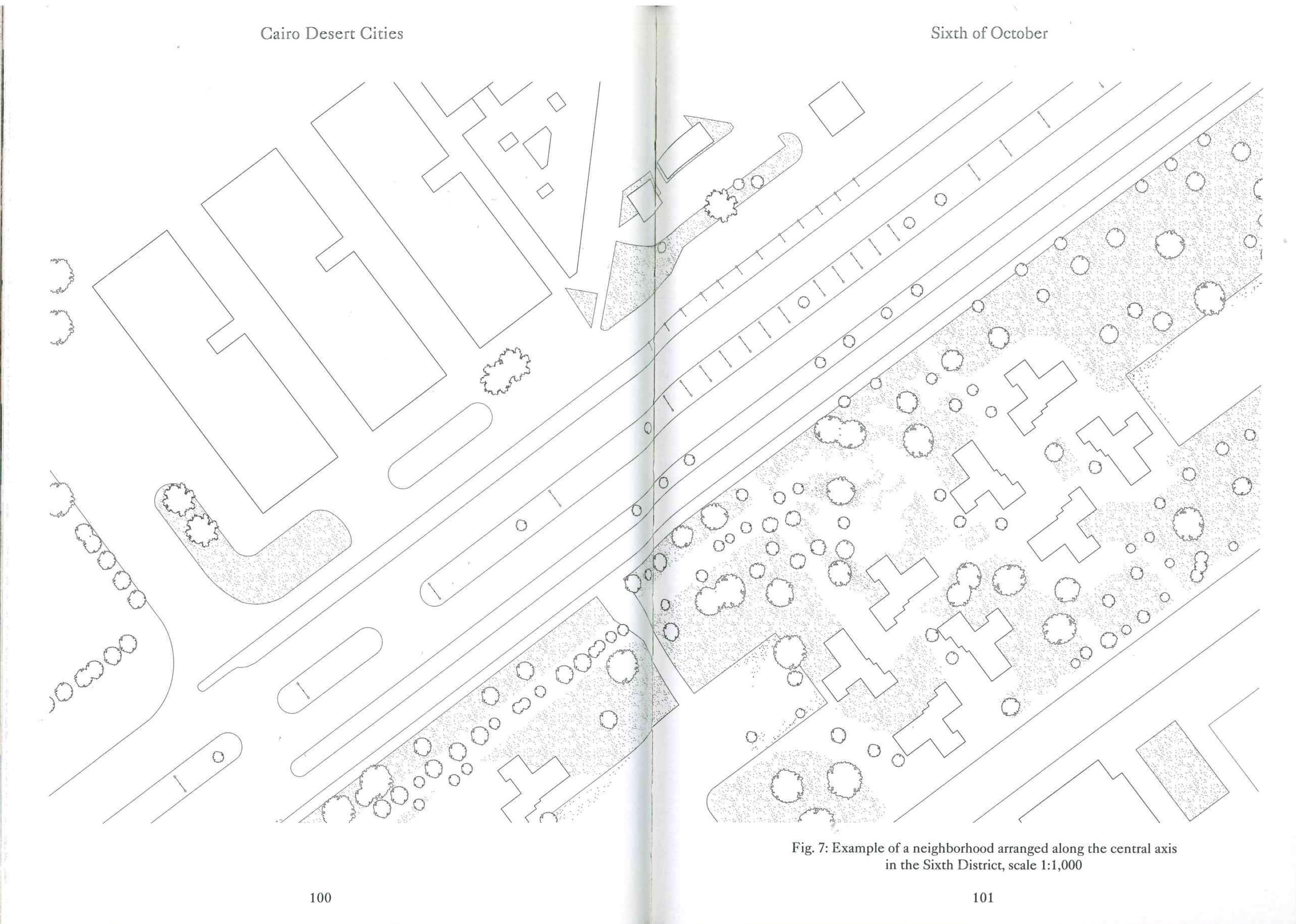 Cairo Desert Cities

100

Sixth of October

Fig. 7: Example of a neighborhood arranged along the central axis in the Sixth District, scale 1:1,000

101